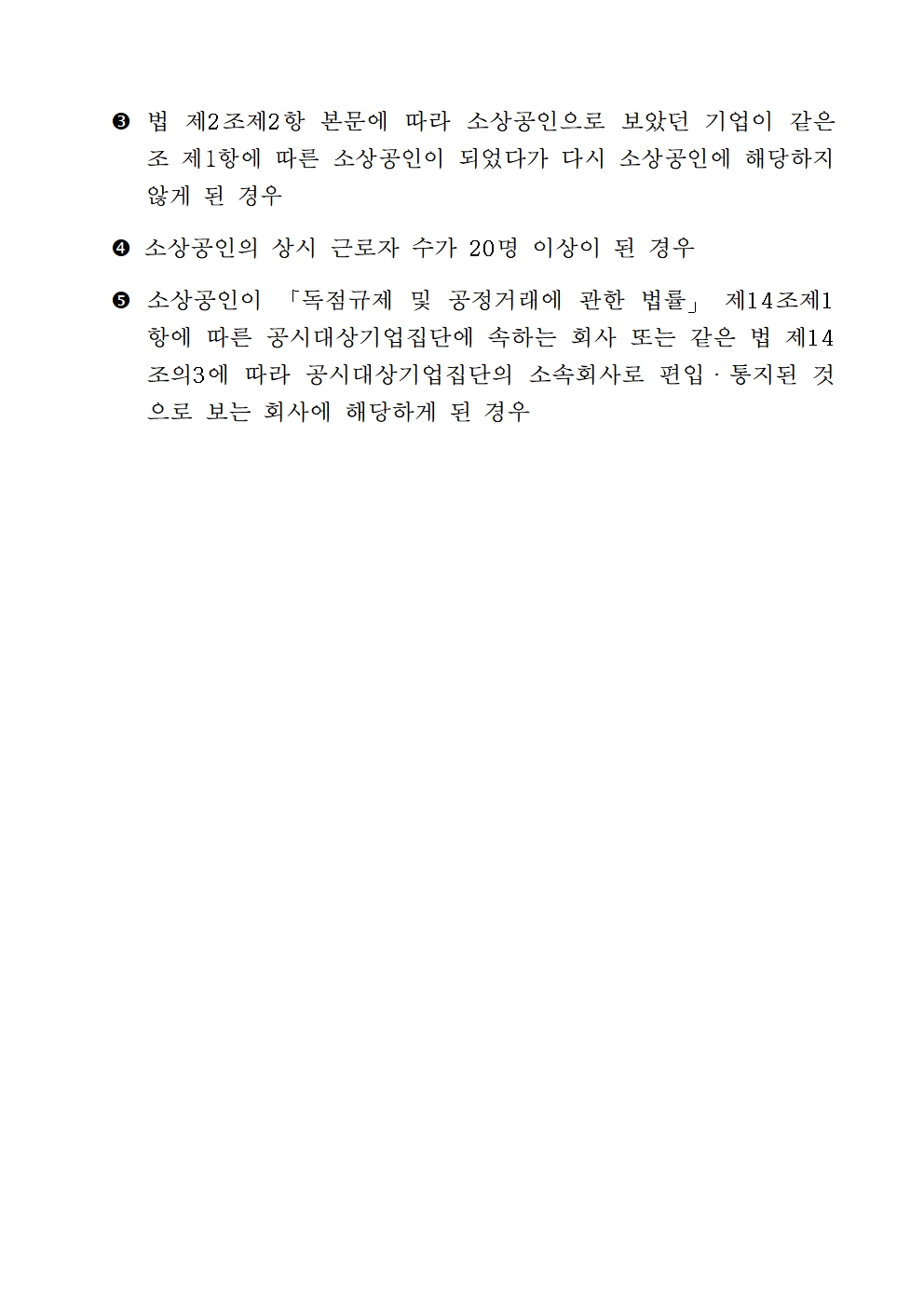 ❸ 법 제2조제2항 본문에 따라 소상공인으로 보았던 기업이 같은 조 제1항에 따른 소상공인이 되었다가 다시 소상공인에 해당하지 않게 된 경우

❹ 소상공인의 상시 근로자 수가 20명 이상이 된 경우

❺ 소상공인이 「독점규제 및 공정거래에 관한 법률」 제14조제1항에 따른 공시대상기업집단에 속하는 회사 또는 같은 법 제14조의3에 따라 공시대상기업집단의 소속회사로 편입·통지된 것으로 보는 회사에 해당하게 된 경우